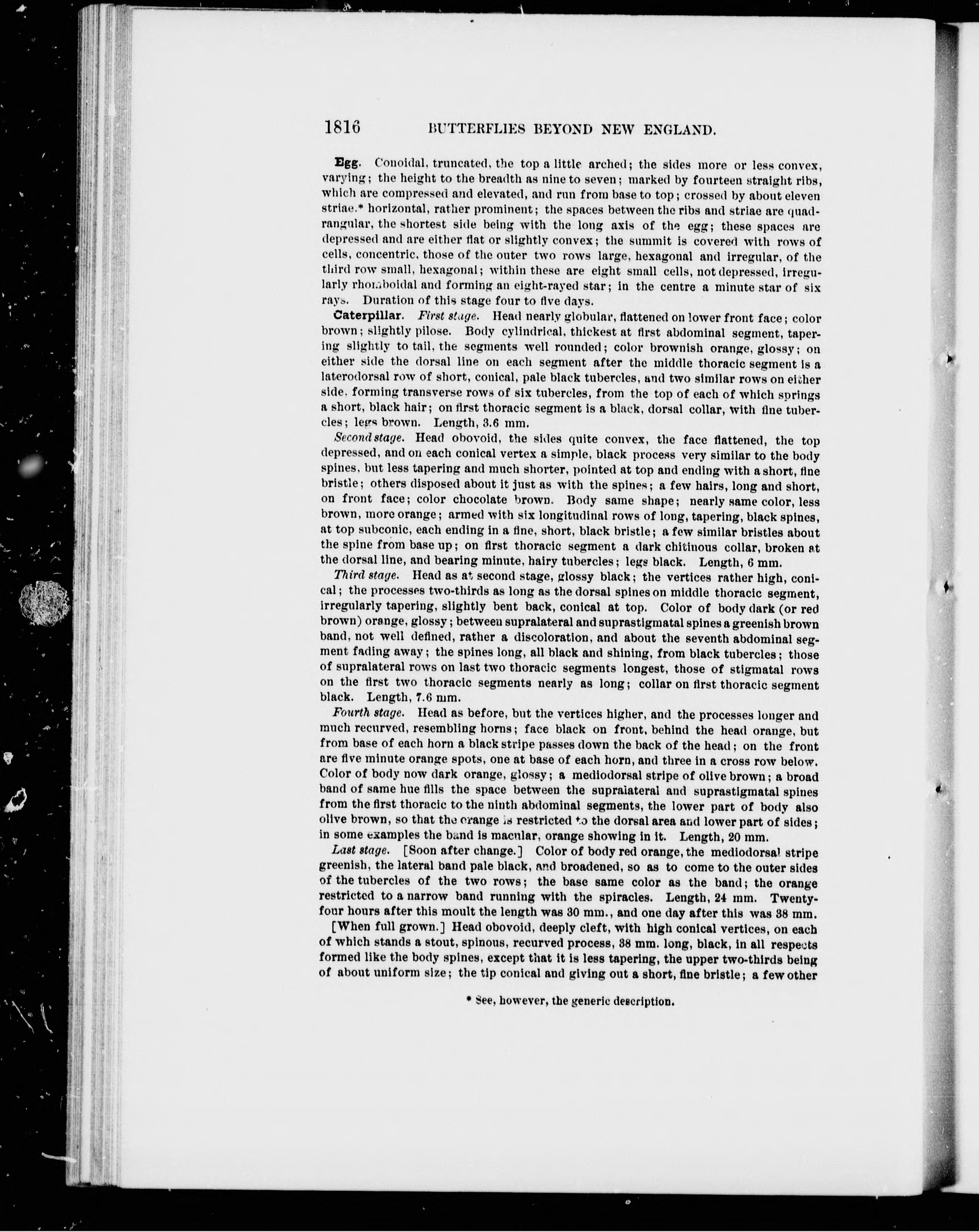 1816 BUTTERFLIES BEYOND NEW ENGLAND.

Egg. Conoidal, truncated, the top a little arched; the sides more or less convex, varying; the height to the breadth as nine to seven; marked by fourteen straight ribs, which are compressed and elevated, and run from base to top; crossed by about eleven striae.* horizontal, rather prominent; the spaces between the ribs and striae are quadrangular, the shortest side being with the long axis of the egg; these spaces are depressed and are either flat or slightly convex; the summit is covered with rows of cells, concentric, those of the outer two rows large, hexagonal and irregular, of the third row small, hexagonal; within these are eight small cells, not depressed, irregularly rhomboidal and forming an eight-rayed star; in the centre a minute star of six rays. Duration of this stage four to five days.

Caterpillar. First stage. Head nearly globular, flattened on lower front face; color brown; slightly pilose. Body cylindrical, thickest at first abdominal segment, tapering slightly to tail, the segments well rounded; color brownish orange, glossy; on either side the dorsal line on each segment after the middle thoracic segment is a laterodorsal row of short, conical, pale black tubercles, and two similar rows on either side, forming transverse rows of six tubercles, from the top of each of which springs a short, black hair; on first thoracic segment is a black, dorsal collar, with fine tubercles; legs brown. Length, 3.6 mm.

Second stage. Head obovoid, the sides quite convex, the face flattened, the top depressed, and on each conical vertex a simple, black process very similar to the body spines, but less tapering and much shorter, pointed at top and ending with a short, fine bristle; others disposed about it just as with the spines; a few hairs, long and short, on front face; color chocolate brown. Body same shape; nearly same color, less brown, more orange; armed with six longitudinal rows of long, tapering, black spines, at top subconic, each ending in a fine, short, black bristle; a few similar bristles about the spine from base up; on first thoracic segment a dark chitinous collar, broken at the dorsal line, and bearing minute, hairy tubercles; legs black. Length, 6 mm.

Third stage. Head as at second stage, glossy black; the vertices rather high, conical; the processes two-thirds as long as the dorsal spines on middle thoracic segment, irregularly tapering, slightly bent back, conical at top. Color of body dark (or red brown) orange, glossy; between supralateral and suprastigmatal spines a greenish brown band, not well defined, rather a discoloration, and about the seventh abdominal segment fading away; the spines long, all black and shining, from black tubercles; those of supralateral rows on last two thoracic segments longest, those of stigmatal rows on the first two thoracic segments nearly as long; collar on first thoracic segment black. Length, 7.6 mm.

Fourth stage. Head as before, but the vertices higher, and the processes longer and much recurved, resembling horns; face black on front, behind the head orange, but from base of each horn a black stripe passes down the back of the head; on the front are five minute orange spots, one at base of each horn, and three in a cross row below. Color of body now dark orange, glossy; a mediodorsal stripe of olive brown; a broad band of same hue fills the space between the supralateral and suprastigmatal spines from the first thoracic to the ninth abdominal segments, the lower part of body also olive brown, so that the orange is restricted to the dorsal area and lower part of sides; in some examples the band is macular, orange showing in it. Length, 20 mm.

Last stage. [Soon after change.] Color of body red orange, the mediodorsal stripe greenish, the lateral band pale black, and broadened, so as to come to the outer sides of the tubercles of the two rows; the base same color as the band; the orange restricted to a narrow band running with the spiracles. Length, 24 mm. Twenty-four hours after this moult the length was 30 mm., and one day after this was 38 mm.

[When full grown.] Head obovoid, deeply cleft, with high conical vertices, on each of which stands a stout, spinous, recurved process, 38 mm. long, black, in all respects formed like the body spines, except that it is less tapering, the upper two-thirds being of about uniform size; the tip conical and giving out a short, fine bristle; a few other

* See, however, the generic description.